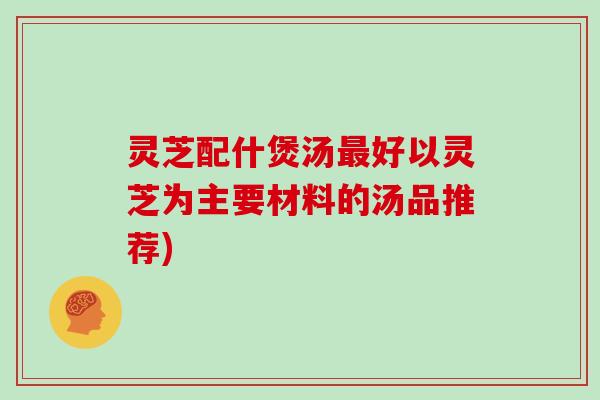 灵芝配什煲汤最好以灵芝为主要材料的汤品推荐)